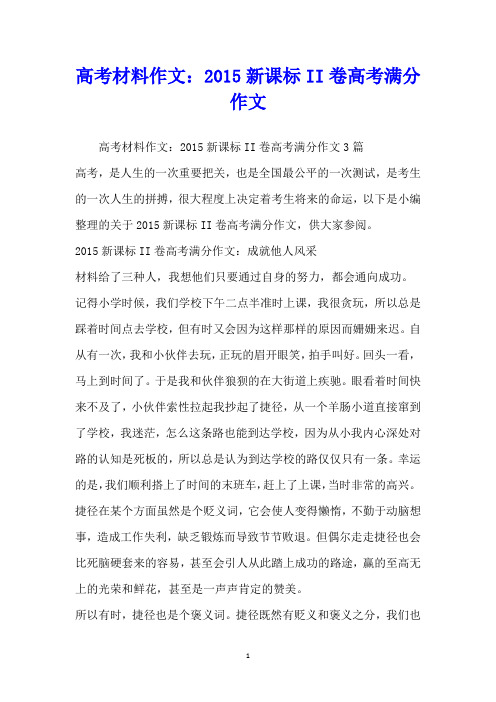 高考材料作文：2015 新课标 II 卷高考满分作文

高考材料作文：2015 新课标 II 卷高考满分作文 3 篇

高考，是人生的一次重要把关，也是全国最公平的一次测试，是考生的一次人生的拼搏，很大程度上决定着考生将来的命运，以下是小编整理的关于 2015 新课标 II 卷高考满分作文，供大家参阅。

2015 新课标 II 卷高考满分作文：成就他人风采

材料给了三种人，我想他们只要通过自身的努力，都会通向成功。

记得小学时候，我们学校下午二点半准时上课，我很贪玩，所以总是踩着时间点去学校，但有时又会因为这样那样的原因而姗姗来迟。自从有一次，我和小伙伴去玩，正玩的眉开眼笑，拍手叫好。回头一看，马上到时间了。于是我和伙伴狼狈的在大街道上疾驰。眼看着时间快来不及了，小伙伴索性拉起我抄起了捷径，从一个羊肠小道直接窜到了学校，我迷茫，怎么这条路也能到达学校，因为从小我内心深处对路的认知是死板的，所以总是认为到达学校的路仅仅只有一条。幸运的是，我们顺利搭上了时间的末班车，赶上了上课，当时非常的高兴。

捷径在某个方面虽然是个贬义词，它会使人变得懒惰，不勤于动脑想事，造成工作失利，缺乏锻炼而导致节节败退。但偶尔走走捷径也会比死脑硬套来的容易，甚至会引人从此踏上成功的路途，赢的至高无上的光荣和鲜花，甚至是一声声肯定的赞美。

所以有时，捷径也是个褒义词。捷径既然有贬义和褒义之分，我们也

1